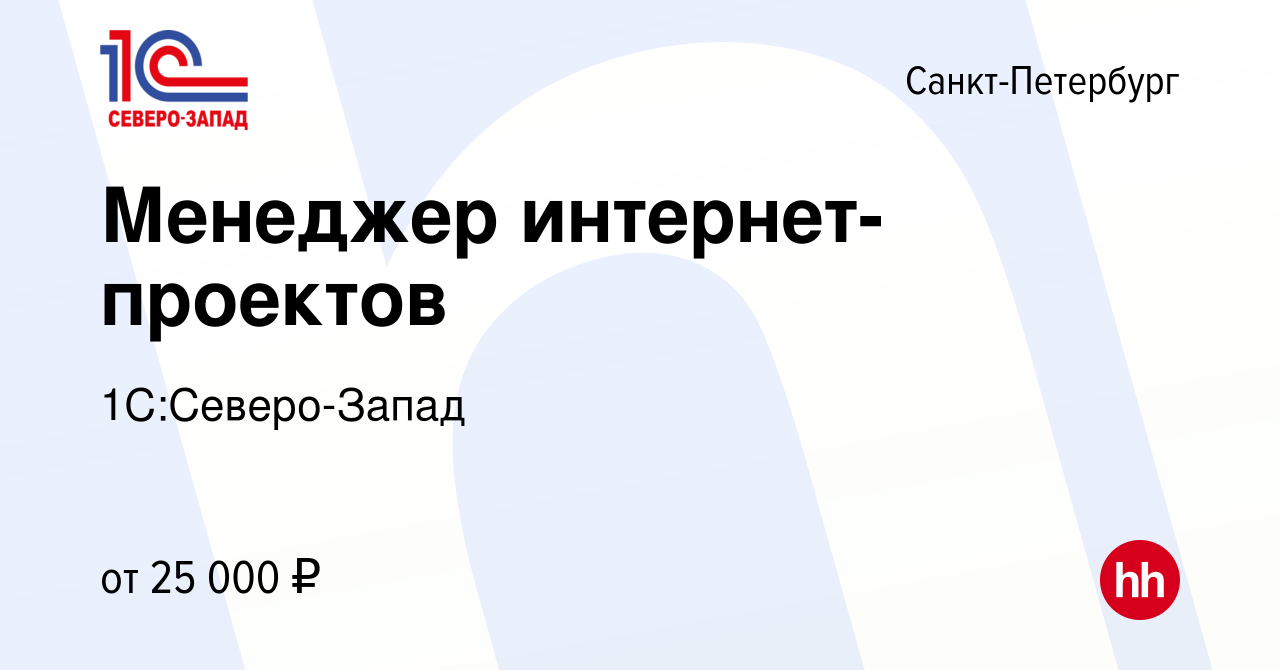 1С СЕВЕРО-ЗАПАД

Санкт-Петербург

Менеджер интернет-проектов

1С:Северо-Запад

от 25 000 ₽

hh